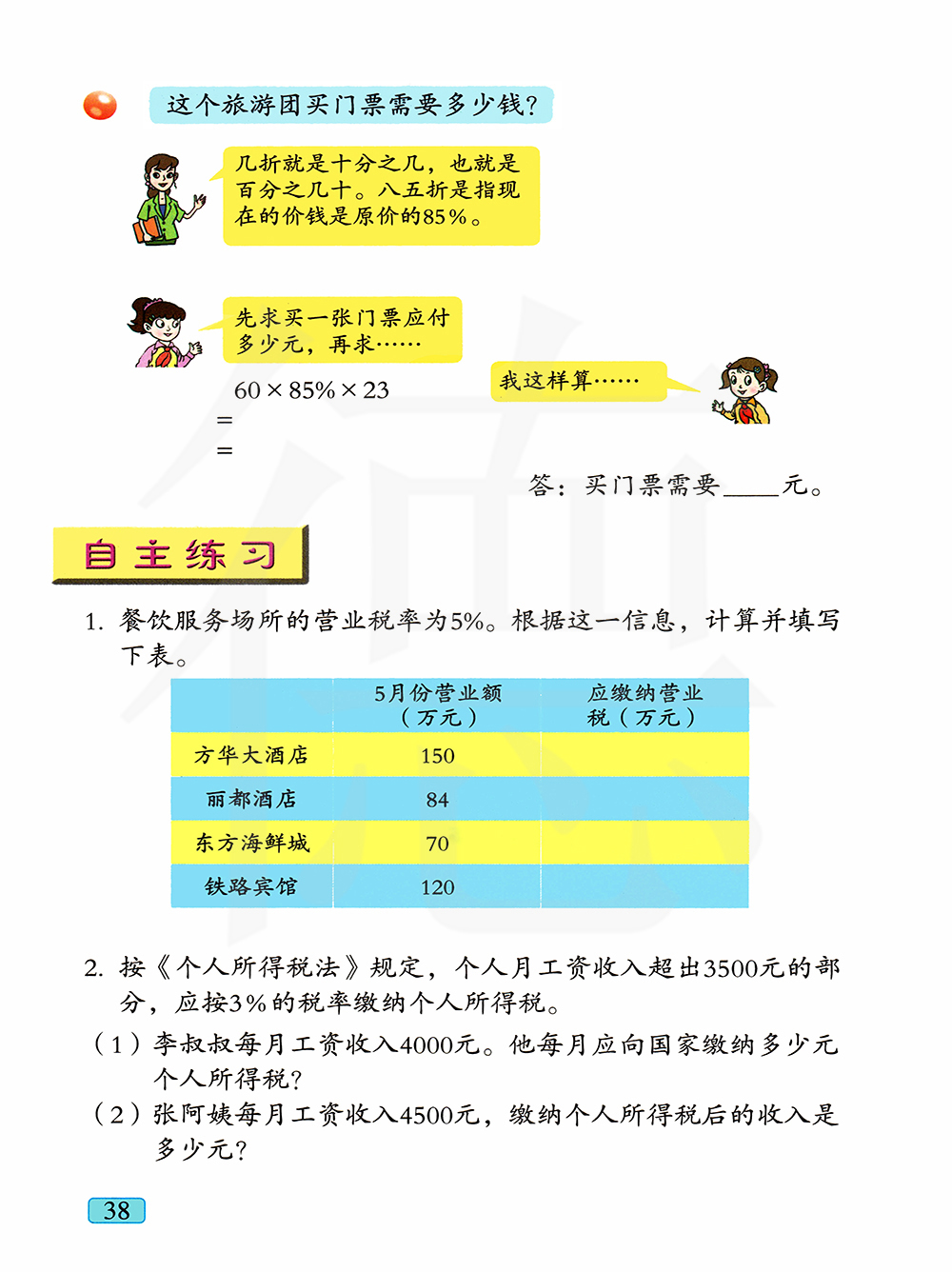 这个旅游团买门票需要多少钱？

几折就是十分之几，也就是百分之几十。八五折是指现在的价钱是原价的85%。

先求买一张门票应付多少元，再求……

我这样算……

$60 \times 85\% \times 23$
$=$
$=$

答：买门票需要____元。

自主练习

1. 餐饮服务场所的营业税率为5%。根据这一信息，计算并填写下表。

| | 5月份营业额（万元） | 应缴纳营业税（万元） |
|---|---|---|
| 方华大酒店 | 150 | |
| 丽都酒店 | 84 | |
| 东方海鲜城 | 70 | |
| 铁路宾馆 | 120 | |

2. 按《个人所得税法》规定，个人月工资收入超出3500元的部分，应按3%的税率缴纳个人所得税。
（1）李叔叔每月工资收入4000元。他每月应向国家缴纳多少元个人所得税？
（2）张阿姨每月工资收入4500元，缴纳个人所得税后的收入是多少元？

38